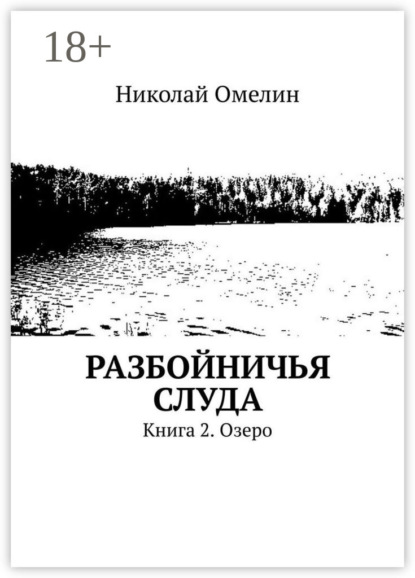 18+

Николай Омелин

РАЗБОЙНИЧЬЯ СЛУДА

Книга 2. Озеро